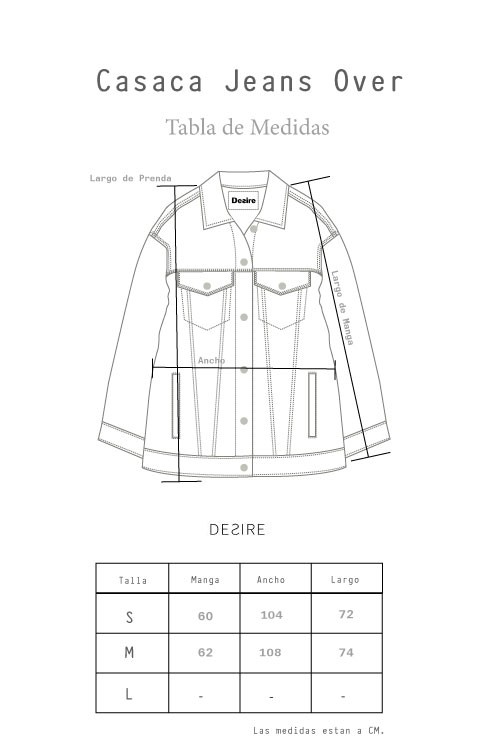 Casaca Jeans Over

Tabla de Medidas

Largo de Prenda

Desire

Largo de Manga

Ancho

DESIRE

| Talla | Manga | Ancho | Largo |
|---|---|---|---|
| S | 60 | 104 | 72 |
| M | 62 | 108 | 74 |
| L | - | - | - |

Las medidas estan a CM.